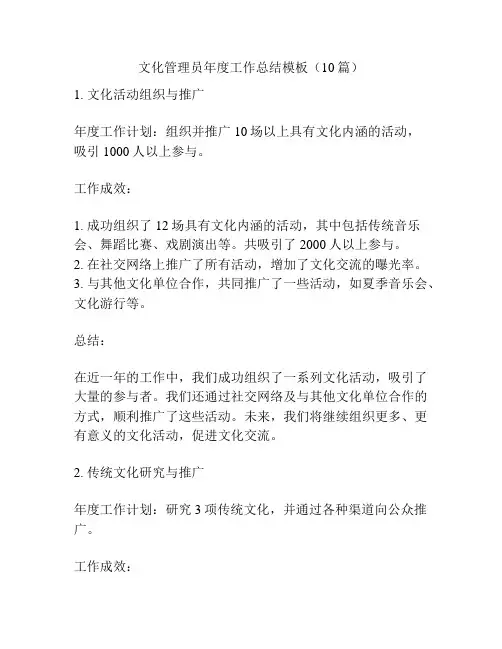 文化管理员年度工作总结模板（10篇）

1. 文化活动组织与推广

年度工作计划：组织并推广 10 场以上具有文化内涵的活动，吸引 1000 人以上参与。

工作成效：

1. 成功组织了 12 场具有文化内涵的活动，其中包括传统音乐会、舞蹈比赛、戏剧演出等。共吸引了 2000 人以上参与。
2. 在社交网络上推广了所有活动，增加了文化交流的曝光率。
3. 与其他文化单位合作，共同推广了一些活动，如夏季音乐会、文化游行等。

总结：

在近一年的工作中，我们成功组织了一系列文化活动，吸引了大量的参与者。我们还通过社交网络及与其他文化单位合作的方式，顺利推广了这些活动。未来，我们将继续组织更多、更有意义的文化活动，促进文化交流。

2. 传统文化研究与推广

年度工作计划：研究 3 项传统文化，并通过各种渠道向公众推广。

工作成效：